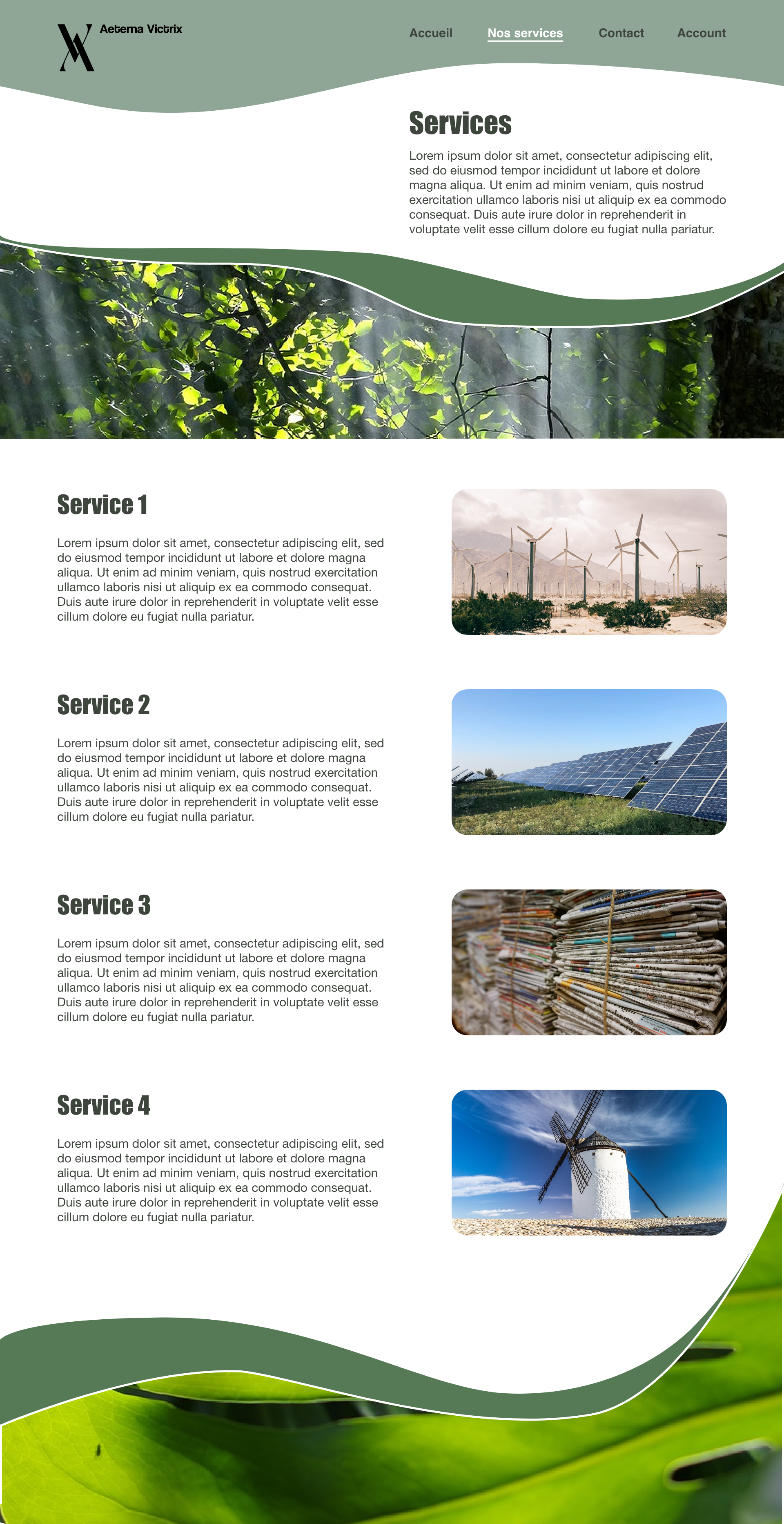 Aeterna Victrix

Accueil
Nos services
Contact
Account

Services

Lorem ipsum dolor sit amet, consectetur adipiscing elit, sed do eiusmod tempor incididunt ut labore et dolore magna aliqua. Ut enim ad minim veniam, quis nostrud exercitation ullamco laboris nisi ut aliquip ex ea commodo consequat. Duis aute irure dolor in reprehenderit in voluptate velit esse cillum dolore eu fugiat nulla pariatur.

Service 1

Lorem ipsum dolor sit amet, consectetur adipiscing elit, sed do eiusmod tempor incididunt ut labore et dolore magna aliqua. Ut enim ad minim veniam, quis nostrud exercitation ullamco laboris nisi ut aliquip ex ea commodo consequat. Duis aute irure dolor in reprehenderit in voluptate velit esse cillum dolore eu fugiat nulla pariatur.

Service 2

Lorem ipsum dolor sit amet, consectetur adipiscing elit, sed do eiusmod tempor incididunt ut labore et dolore magna aliqua. Ut enim ad minim veniam, quis nostrud exercitation ullamco laboris nisi ut aliquip ex ea commodo consequat. Duis aute irure dolor in reprehenderit in voluptate velit esse cillum dolore eu fugiat nulla pariatur.

Service 3

Lorem ipsum dolor sit amet, consectetur adipiscing elit, sed do eiusmod tempor incididunt ut labore et dolore magna aliqua. Ut enim ad minim veniam, quis nostrud exercitation ullamco laboris nisi ut aliquip ex ea commodo consequat. Duis aute irure dolor in reprehenderit in voluptate velit esse cillum dolore eu fugiat nulla pariatur.

Service 4

Lorem ipsum dolor sit amet, consectetur adipiscing elit, sed do eiusmod tempor incididunt ut labore et dolore magna aliqua. Ut enim ad minim veniam, quis nostrud exercitation ullamco laboris nisi ut aliquip ex ea commodo consequat. Duis aute irure dolor in reprehenderit in voluptate velit esse cillum dolore eu fugiat nulla pariatur.